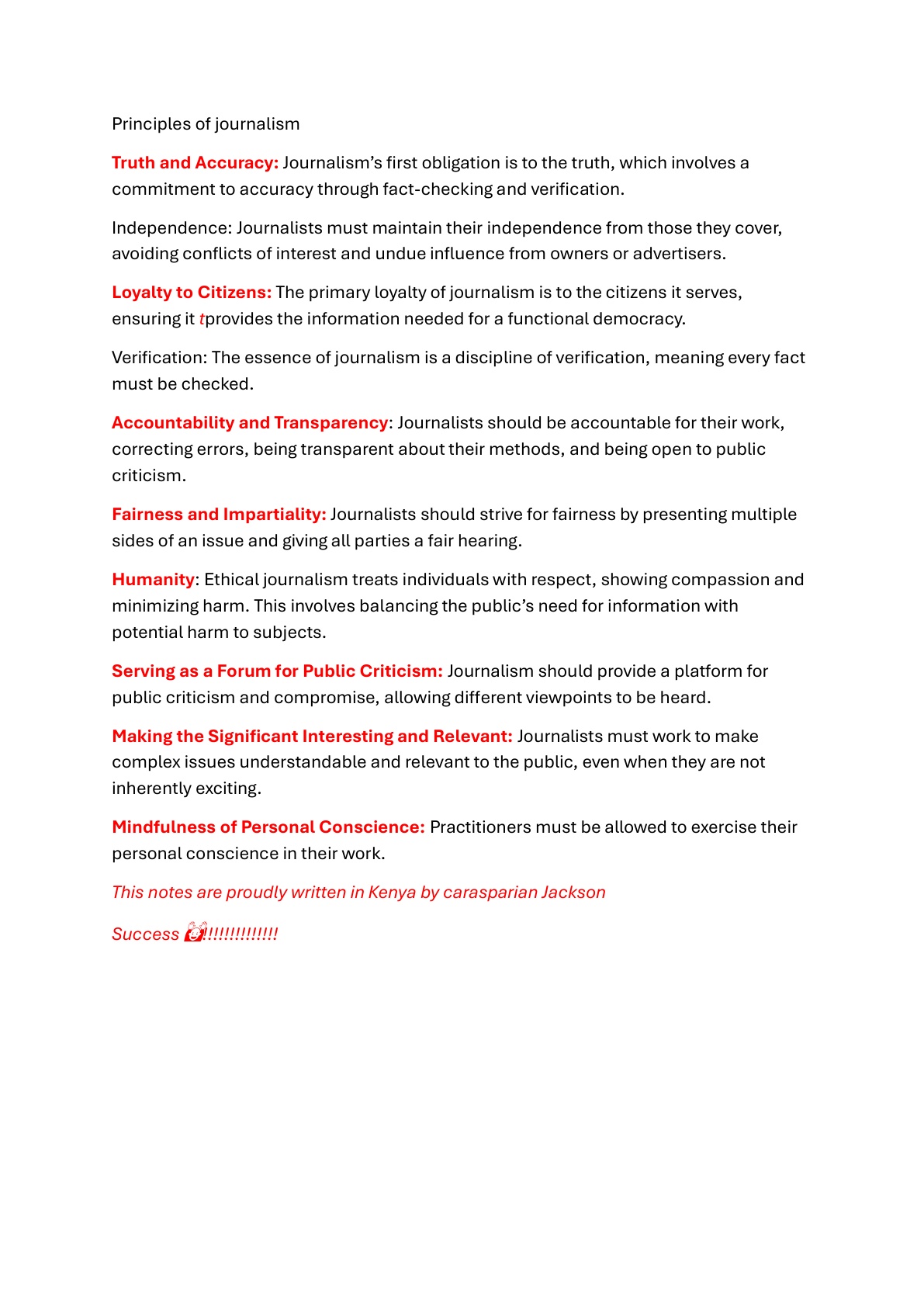 Principles of journalism

Truth and Accuracy: Journalism's first obligation is to the truth, which involves a commitment to accuracy through fact-checking and verification.

Independence: Journalists must maintain their independence from those they cover, avoiding conflicts of interest and undue influence from owners or advertisers.

Loyalty to Citizens: The primary loyalty of journalism is to the citizens it serves, ensuring it tprovides the information needed for a functional democracy.

Verification: The essence of journalism is a discipline of verification, meaning every fact must be checked.

Accountability and Transparency: Journalists should be accountable for their work, correcting errors, being transparent about their methods, and being open to public criticism.

Fairness and Impartiality: Journalists should strive for fairness by presenting multiple sides of an issue and giving all parties a fair hearing.

Humanity: Ethical journalism treats individuals with respect, showing compassion and minimizing harm. This involves balancing the public's need for information with potential harm to subjects.

Serving as a Forum for Public Criticism: Journalism should provide a platform for public criticism and compromise, allowing different viewpoints to be heard.

Making the Significant Interesting and Relevant: Journalists must work to make complex issues understandable and relevant to the public, even when they are not inherently exciting.

Mindfulness of Personal Conscience: Practitioners must be allowed to exercise their personal conscience in their work.

This notes are proudly written in Kenya by carasparian Jackson

Success 🙌!!!!!!!!!!!!!